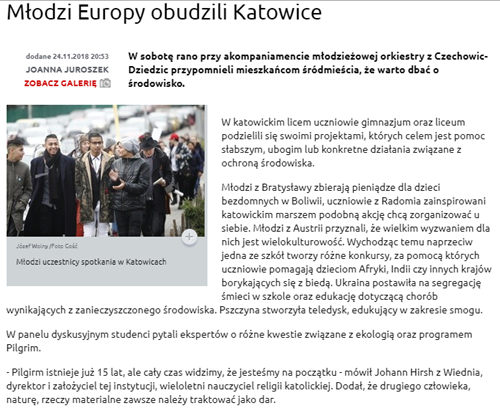 Młodzi Europy obudzili Katowice

dodane 24.11.2018 20:53
JOANNA JUROSZEK
ZOBACZ GALERIĘ

W sobotę rano przy akompaniamencie młodzieżowej orkiestry z Czechowic-Dziedzic przypomnieli mieszkańcom śródmieścia, że warto dbać o środowisko.

Józef Wolny /Foto Gość
Młodzi uczestnicy spotkania w Katowicach

W katowickim licem uczniowie gimnazjum oraz liceum podzielili się swoimi projektami, których celem jest pomoc słabszym, ubogim lub konkretne działania związane z ochroną środowiska.

Młodzi z Bratysławy zbierają pieniądze dla dzieci bezdomnych w Boliwii, uczniowie z Radomia zainspirowani katowickim marszem podobną akcję chcą zorganizować u siebie. Młodzi z Austrii przyznali, że wielkim wyzwaniem dla nich jest wielokulturowość. Wychodząc temu naprzeciw jedna ze szkół tworzy różne konkursy, za pomocą których uczniowie pomagają dzieciom Afryki, Indii czy innych krajów borykających się z biedą. Ukraina postawiła na segregację śmieci w szkole oraz edukację dotyczącą chorób wynikających z zanieczyszczonego środowiska. Pszczyna stworzyła teledysk, edukujący w zakresie smogu.

W panelu dyskusyjnym studenci pytali ekspertów o różne kwestie związane z ekologią oraz programem Pilgrim.

- Pilgirm istnieje już 15 lat, ale cały czas widzimy, że jesteśmy na początku - mówił Johann Hirsh z Wiednia, dyrektor i założyciel tej instytucji, wieloletni nauczyciel religii katolickiej. Dodał, że drugiego człowieka, naturę, rzeczy materialne zawsze należy traktować jako dar.